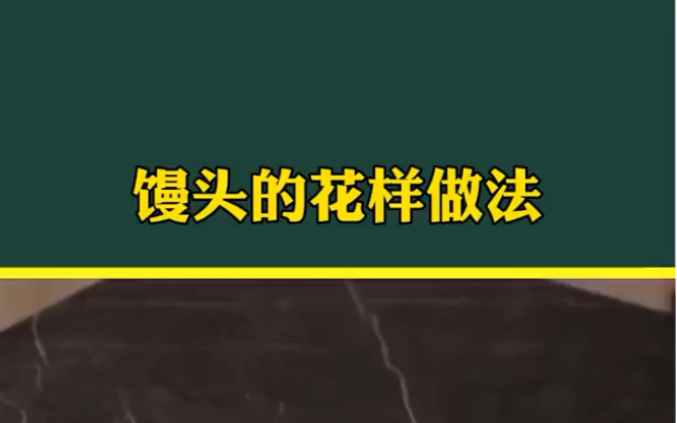 馒头的花样做法